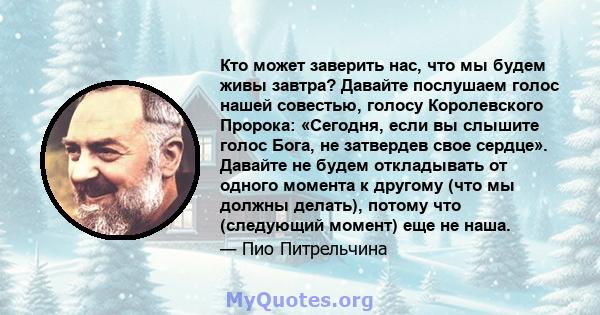 Кто может заверить нас, что мы будем живы завтра? Давайте послушаем голос нашей совестью, голосу Королевского Пророка: «Сегодня, если вы слышите голос Бога, не затвердев свое сердце». Давайте не будем откладывать от одного момента к другому (что мы должны делать), потому что (следующий момент) еще не наша.
— Пио Питрельчина

MyQuotes.org